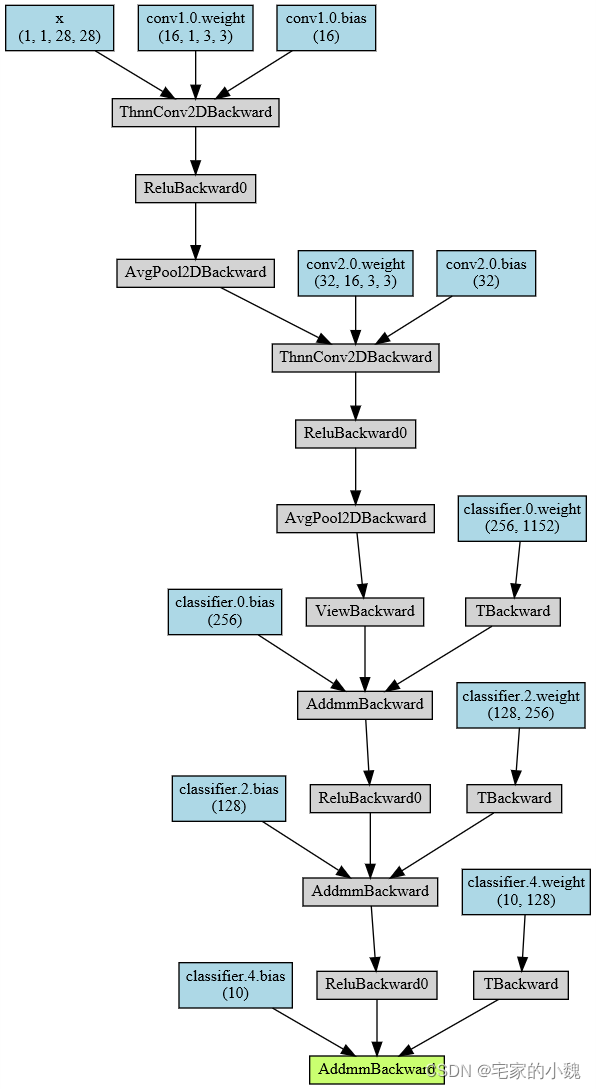 x
(1, 1, 28, 28)

conv1.0.weight
(16, 1, 3, 3)

conv1.0.bias
(16)

ThnnConv2DBackward

ReluBackward0

AvgPool2DBackward

conv2.0.weight
(32, 16, 3, 3)

conv2.0.bias
(32)

ThnnConv2DBackward

ReluBackward0

AvgPool2DBackward

classifier.0.weight
(256, 1152)

classifier.0.bias
(256)

ViewBackward

TBackward

AddmmBackward

classifier.2.weight
(128, 256)

classifier.2.bias
(128)

ReluBackward0

TBackward

AddmmBackward

classifier.4.weight
(10, 128)

classifier.4.bias
(10)

ReluBackward0

TBackward

AddmmBackward

CSDN @宅家的小魏